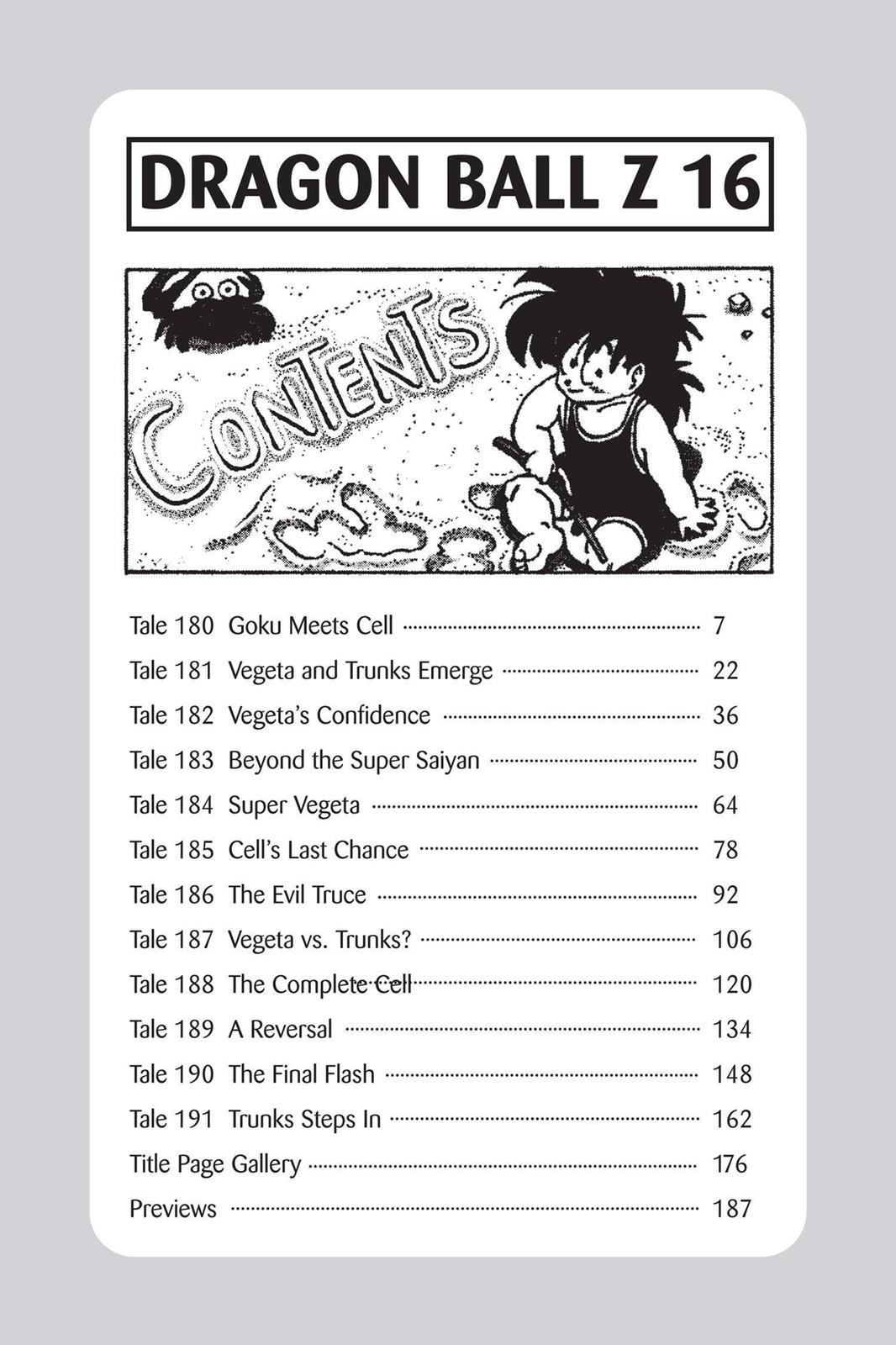 DRAGON BALL Z 16

CONTENTS

Tale 180 Goku Meets Cell ........ 7
Tale 181 Vegeta and Trunks Emerge ........ 22
Tale 182 Vegeta's Confidence ........ 36
Tale 183 Beyond the Super Saiyan ........ 50
Tale 184 Super Vegeta ........ 64
Tale 185 Cell's Last Chance ........ 78
Tale 186 The Evil Truce ........ 92
Tale 187 Vegeta vs. Trunks? ........ 106
Tale 188 The Complete Cell ........ 120
Tale 189 A Reversal ........ 134
Tale 190 The Final Flash ........ 148
Tale 191 Trunks Steps In ........ 162
Title Page Gallery ........ 176
Previews ........ 187